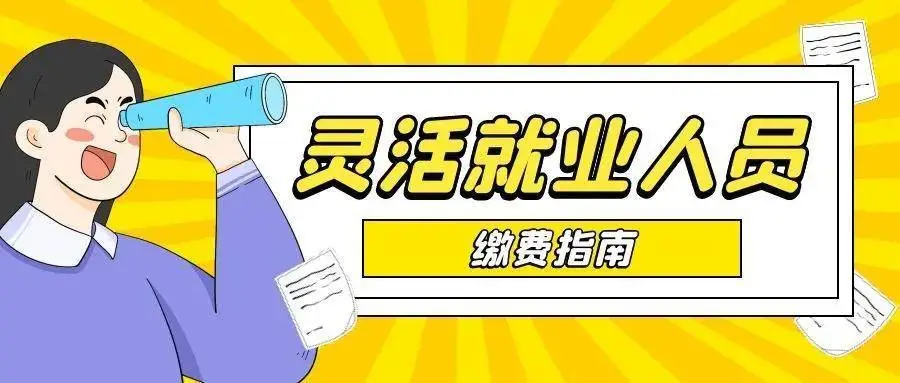 灵活就业人员

缴费指南